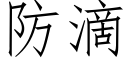 防滴